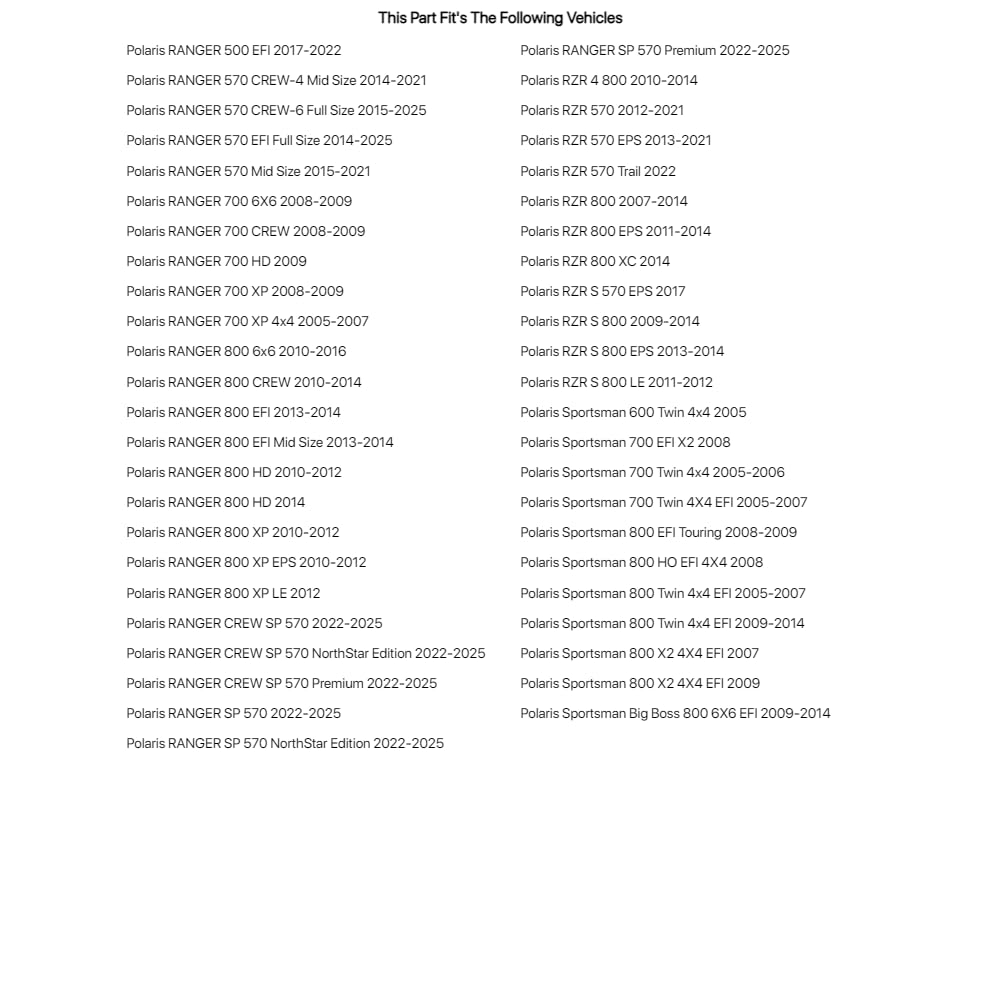 This Part Fit's The Following Vehicles

Polaris RANGER 500 EFI 2017-2022
Polaris RANGER 570 CREW-4 Mid Size 2014-2021
Polaris RANGER 570 CREW-6 Full Size 2015-2025
Polaris RANGER 570 EFI Full Size 2014-2025
Polaris RANGER 570 Mid Size 2015-2021
Polaris RANGER 700 6X6 2008-2009
Polaris RANGER 700 CREW 2008-2009
Polaris RANGER 700 HD 2009
Polaris RANGER 700 XP 2008-2009
Polaris RANGER 700 XP 4x4 2005-2007
Polaris RANGER 800 6x6 2010-2016
Polaris RANGER 800 CREW 2010-2014
Polaris RANGER 800 EFI 2013-2014
Polaris RANGER 800 EFI Mid Size 2013-2014
Polaris RANGER 800 HD 2010-2012
Polaris RANGER 800 HD 2014
Polaris RANGER 800 XP 2010-2012
Polaris RANGER 800 XP EPS 2010-2012
Polaris RANGER 800 XP LE 2012
Polaris RANGER CREW SP 570 2022-2025
Polaris RANGER CREW SP 570 NorthStar Edition 2022-2025
Polaris RANGER CREW SP 570 Premium 2022-2025
Polaris RANGER SP 570 2022-2025
Polaris RANGER SP 570 NorthStar Edition 2022-2025

Polaris RANGER SP 570 Premium 2022-2025
Polaris RZR 4 800 2010-2014
Polaris RZR 570 2012-2021
Polaris RZR 570 EPS 2013-2021
Polaris RZR 570 Trail 2022
Polaris RZR 800 2007-2014
Polaris RZR 800 EPS 2011-2014
Polaris RZR 800 XC 2014
Polaris RZR S 570 EPS 2017
Polaris RZR S 800 2009-2014
Polaris RZR S 800 EPS 2013-2014
Polaris RZR S 800 LE 2011-2012
Polaris Sportsman 600 Twin 4x4 2005
Polaris Sportsman 700 EFI X2 2008
Polaris Sportsman 700 Twin 4x4 2005-2006
Polaris Sportsman 700 Twin 4X4 EFI 2005-2007
Polaris Sportsman 800 EFI Touring 2008-2009
Polaris Sportsman 800 HO EFI 4X4 2008
Polaris Sportsman 800 Twin 4x4 EFI 2005-2007
Polaris Sportsman 800 Twin 4x4 EFI 2009-2014
Polaris Sportsman 800 X2 4X4 EFI 2007
Polaris Sportsman 800 X2 4X4 EFI 2009
Polaris Sportsman Big Boss 800 6X6 EFI 2009-2014